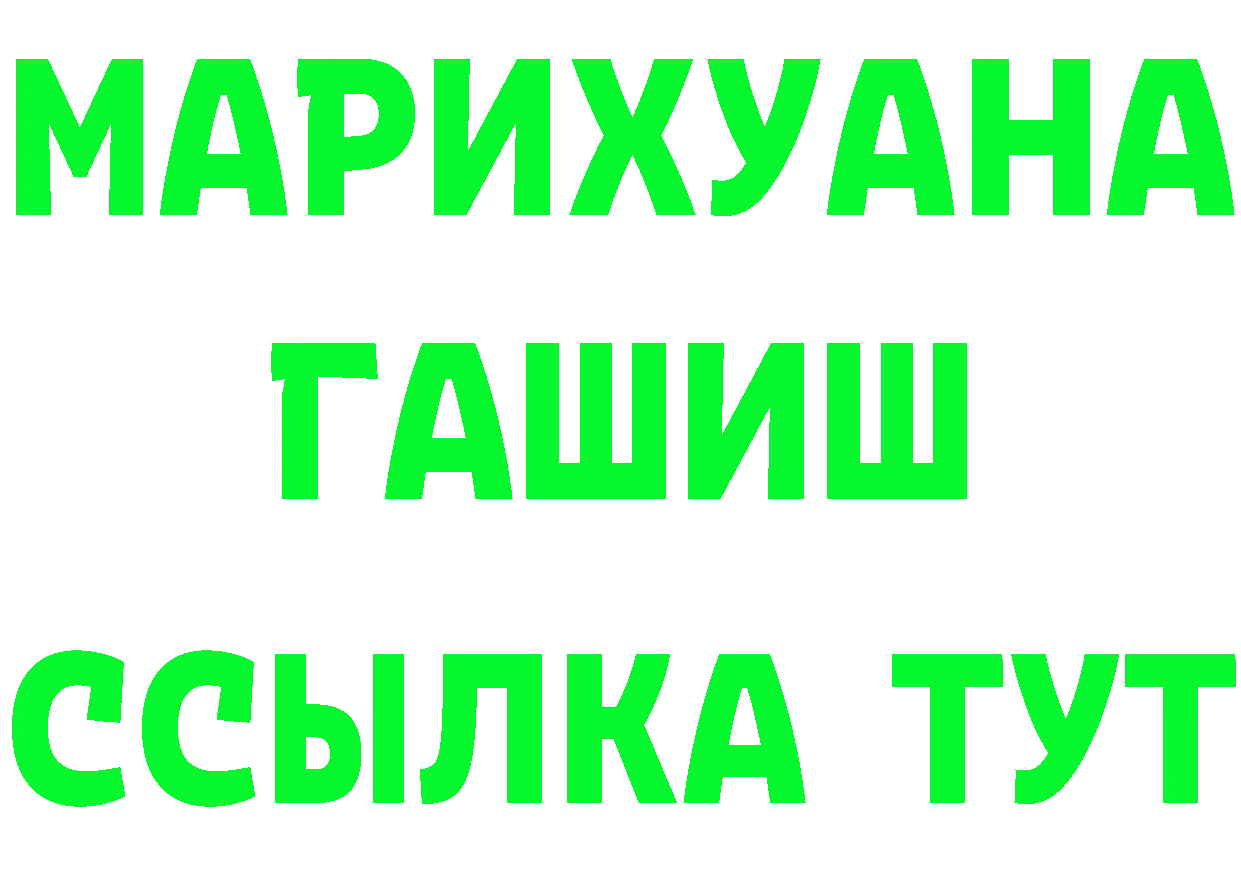 МАРИХУАНА
ГАШИШ
ССЫЛКА ТУТ